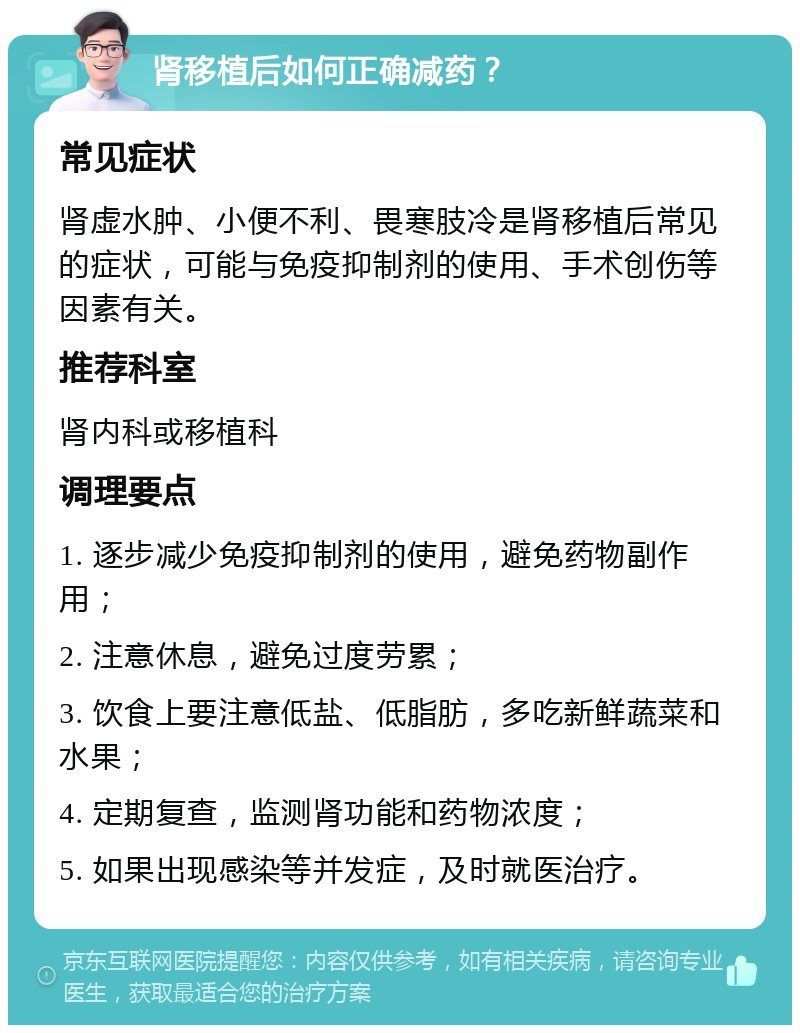 肾移植后如何正确减药？

常见症状

肾虚水肿、小便不利、畏寒肢冷是肾移植后常见的症状，可能与免疫抑制剂的使用、手术创伤等因素有关。

推荐科室

肾内科或移植科

调理要点

1. 逐步减少免疫抑制剂的使用，避免药物副作用；

2. 注意休息，避免过度劳累；

3. 饮食上要注意低盐、低脂肪，多吃新鲜蔬菜和水果；

4. 定期复查，监测肾功能和药物浓度；

5. 如果出现感染等并发症，及时就医治疗。

京东互联网医院提醒您：内容仅供参考，如有相关疾病，请咨询专业医生，获取最适合您的治疗方案